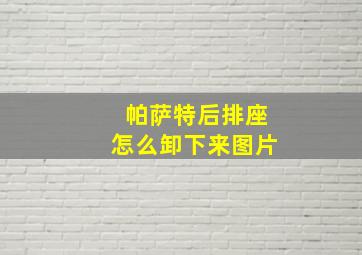 帕萨特后排座
怎么卸下来图片